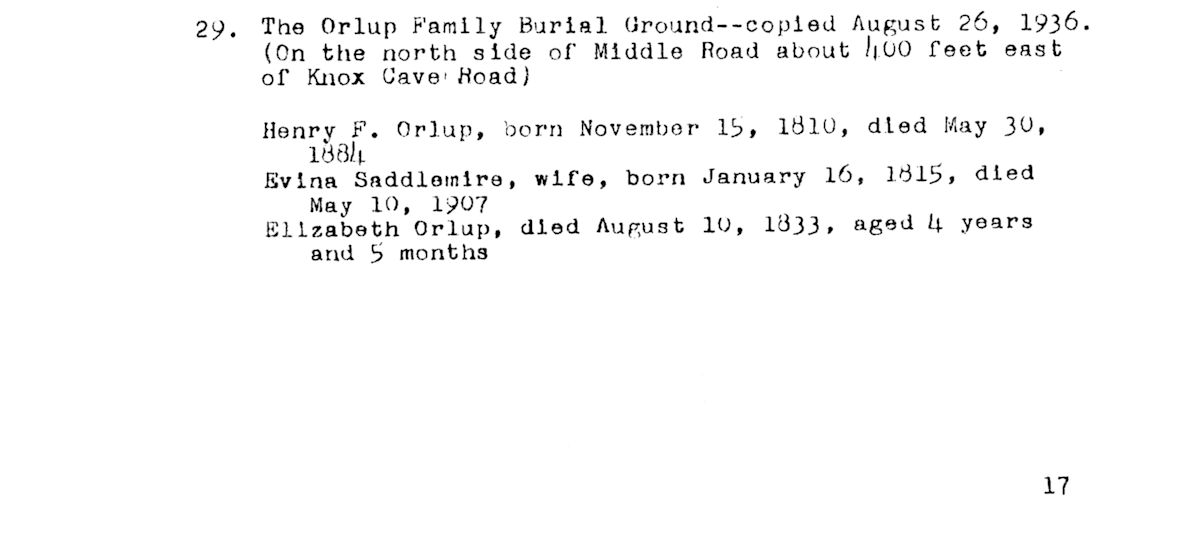 29. The Orlup Family Burial Ground--copied August 26, 1936. (On the north side of Middle Road about 400 feet east of Knox Cave Road)

Henry F. Orlup, born November 15, 1810, died May 30, 1884
Evina Saddlemire, wife, born January 16, 1815, died May 10, 1907
Elizabeth Orlup, died August 10, 1833, aged 4 years and 5 months

17